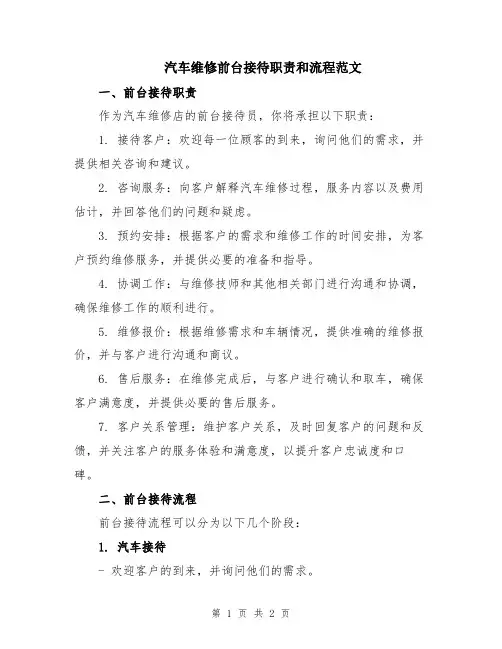 汽车维修前台接待职责和流程范文

一、前台接待职责

作为汽车维修店的前台接待员，你将承担以下职责：

1. 接待客户：欢迎每一位顾客的到来，询问他们的需求，并提供相关咨询和建议。

2. 咨询服务：向客户解释汽车维修过程，服务内容以及费用估计，并回答他们的问题和疑虑。

3. 预约安排：根据客户的需求和维修工作的时间安排，为客户预约维修服务，并提供必要的准备和指导。

4. 协调工作：与维修技师和其他相关部门进行沟通和协调，确保维修工作的顺利进行。

5. 维修报价：根据维修需求和车辆情况，提供准确的维修报价，并与客户进行沟通和商议。

6. 售后服务：在维修完成后，与客户进行确认和取车，确保客户满意度，并提供必要的售后服务。

7. 客户关系管理：维护客户关系，及时回复客户的问题和反馈，并关注客户的服务体验和满意度，以提升客户忠诚度和口碑。

二、前台接待流程

前台接待流程可以分为以下几个阶段：

1. 汽车接待

- 欢迎客户的到来，并询问他们的需求。

第 1 页 共 2 页